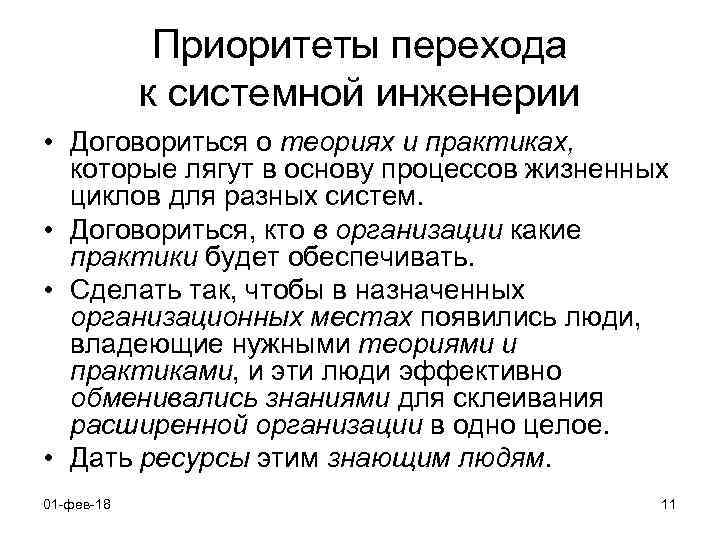 Приоритеты перехода к системной инженерии

• Договориться о теориях и практиках, которые лягут в основу процессов жизненных циклов для разных систем.
• Договориться, кто в организации какие практики будет обеспечивать.
• Сделать так, чтобы в назначенных организационных местах появились люди, владеющие нужными теориями и практиками, и эти люди эффективно обменивались знаниями для склеивания расширенной организации в одно целое.
• Дать ресурсы этим знающим людям.

01-фев-18

11